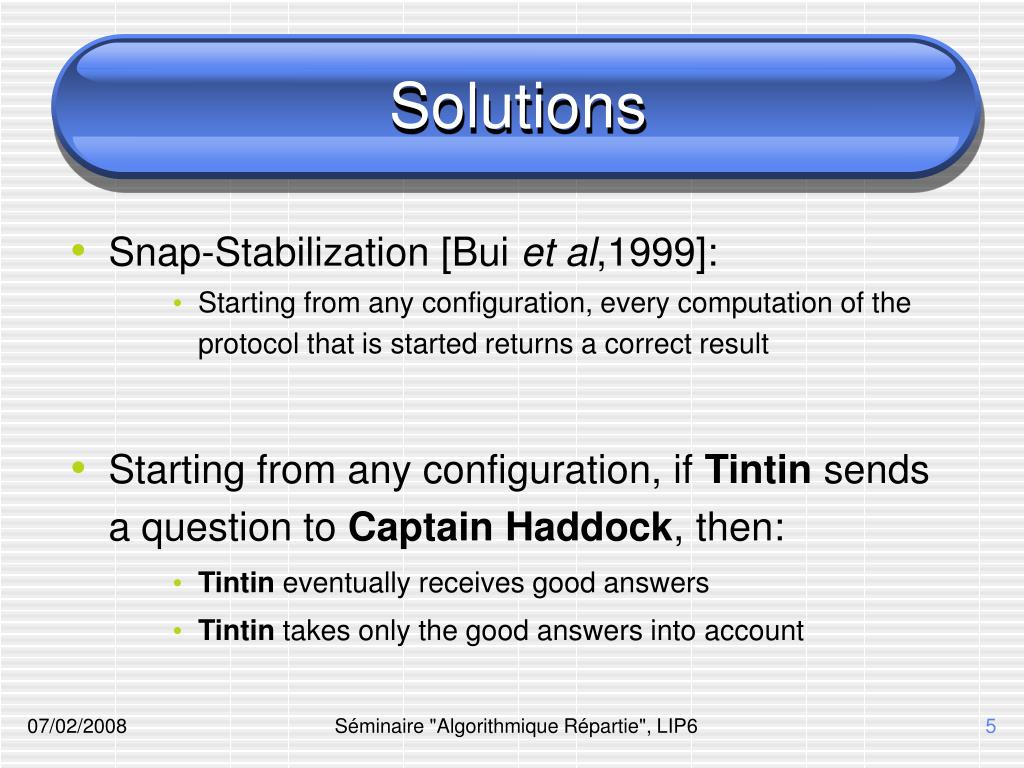 Solutions

• Snap-Stabilization [Bui et al,1999]:
  • Starting from any configuration, every computation of the protocol that is started returns a correct result

• Starting from any configuration, if Tintin sends a question to Captain Haddock, then:
  • Tintin eventually receives good answers
  • Tintin takes only the good answers into account

07/02/2008
Séminaire "Algorithmique Répartie", LIP6
5